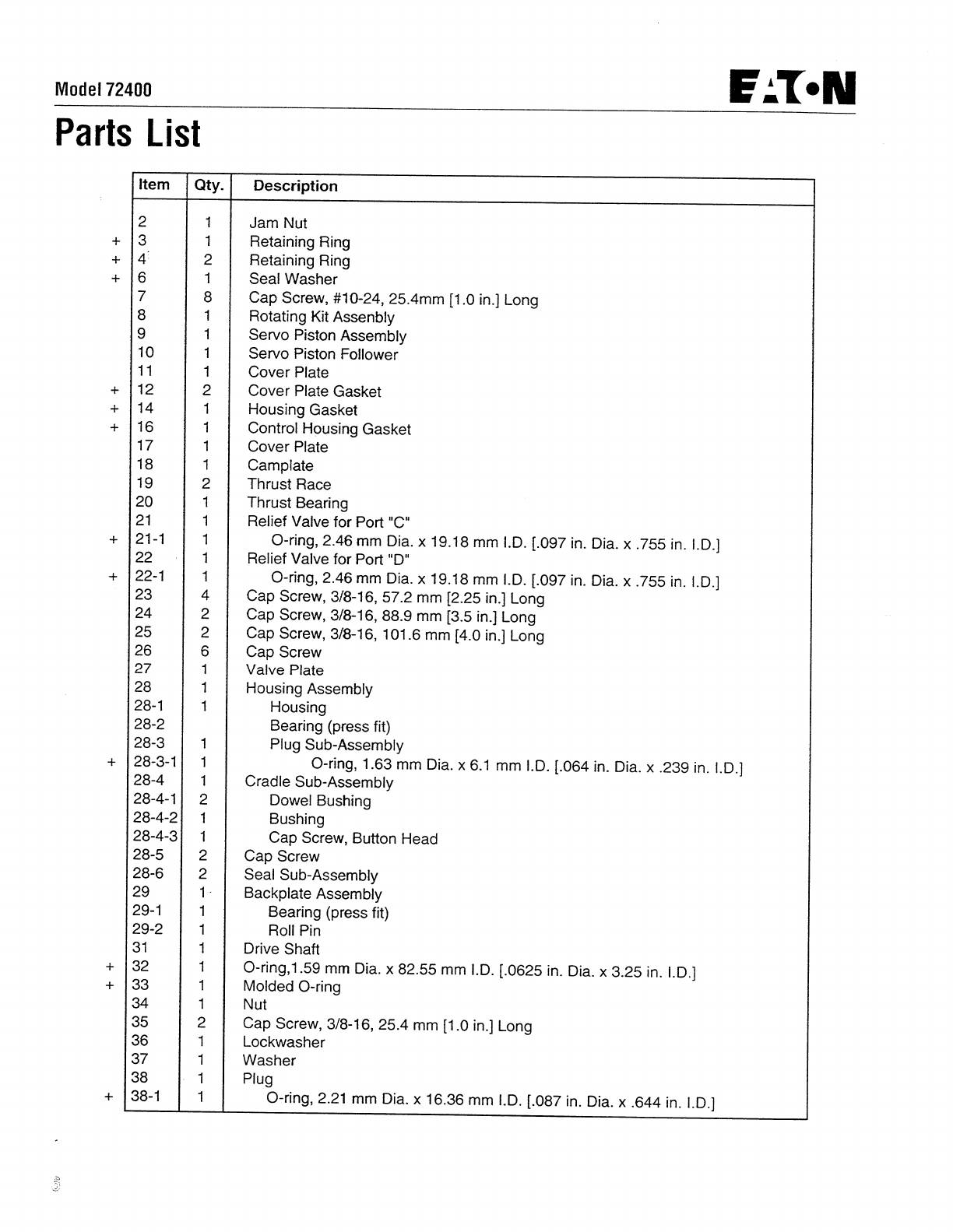 Model 72400

EATON

Parts List

| | Item | Qty. | Description |
|---|---|---|---|
| | 2 | 1 | Jam Nut |
| + | 3 | 1 | Retaining Ring |
| + | 4 | 2 | Retaining Ring |
| + | 6 | 1 | Seal Washer |
| | 7 | 8 | Cap Screw, #10-24, 25.4mm [1.0 in.] Long |
| | 8 | 1 | Rotating Kit Assenbly |
| | 9 | 1 | Servo Piston Assembly |
| | 10 | 1 | Servo Piston Follower |
| | 11 | 1 | Cover Plate |
| + | 12 | 2 | Cover Plate Gasket |
| + | 14 | 1 | Housing Gasket |
| + | 16 | 1 | Control Housing Gasket |
| | 17 | 1 | Cover Plate |
| | 18 | 1 | Camplate |
| | 19 | 2 | Thrust Race |
| | 20 | 1 | Thrust Bearing |
| | 21 | 1 | Relief Valve for Port "C" |
| + | 21-1 | 1 | O-ring, 2.46 mm Dia. x 19.18 mm I.D. [.097 in. Dia. x .755 in. I.D.] |
| | 22 | 1 | Relief Valve for Port "D" |
| + | 22-1 | 1 | O-ring, 2.46 mm Dia. x 19.18 mm I.D. [.097 in. Dia. x .755 in. I.D.] |
| | 23 | 4 | Cap Screw, 3/8-16, 57.2 mm [2.25 in.] Long |
| | 24 | 2 | Cap Screw, 3/8-16, 88.9 mm [3.5 in.] Long |
| | 25 | 2 | Cap Screw, 3/8-16, 101.6 mm [4.0 in.] Long |
| | 26 | 6 | Cap Screw |
| | 27 | 1 | Valve Plate |
| | 28 | 1 | Housing Assembly |
| | 28-1 | 1 | Housing |
| | 28-2 | | Bearing (press fit) |
| | 28-3 | 1 | Plug Sub-Assembly |
| + | 28-3-1 | 1 | O-ring, 1.63 mm Dia. x 6.1 mm I.D. [.064 in. Dia. x .239 in. I.D.] |
| | 28-4 | 1 | Cradle Sub-Assembly |
| | 28-4-1 | 2 | Dowel Bushing |
| | 28-4-2 | 1 | Bushing |
| | 28-4-3 | 1 | Cap Screw, Button Head |
| | 28-5 | 2 | Cap Screw |
| | 28-6 | 2 | Seal Sub-Assembly |
| | 29 | 1 | Backplate Assembly |
| | 29-1 | 1 | Bearing (press fit) |
| | 29-2 | 1 | Roll Pin |
| | 31 | 1 | Drive Shaft |
| + | 32 | 1 | O-ring,1.59 mm Dia. x 82.55 mm I.D. [.0625 in. Dia. x 3.25 in. I.D.] |
| + | 33 | 1 | Molded O-ring |
| | 34 | 1 | Nut |
| | 35 | 2 | Cap Screw, 3/8-16, 25.4 mm [1.0 in.] Long |
| | 36 | 1 | Lockwasher |
| | 37 | 1 | Washer |
| | 38 | 1 | Plug |
| + | 38-1 | 1 | O-ring, 2.21 mm Dia. x 16.36 mm I.D. [.087 in. Dia. x .644 in. I.D.] |